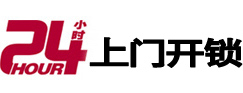 24 小时 HOUR 上门开锁